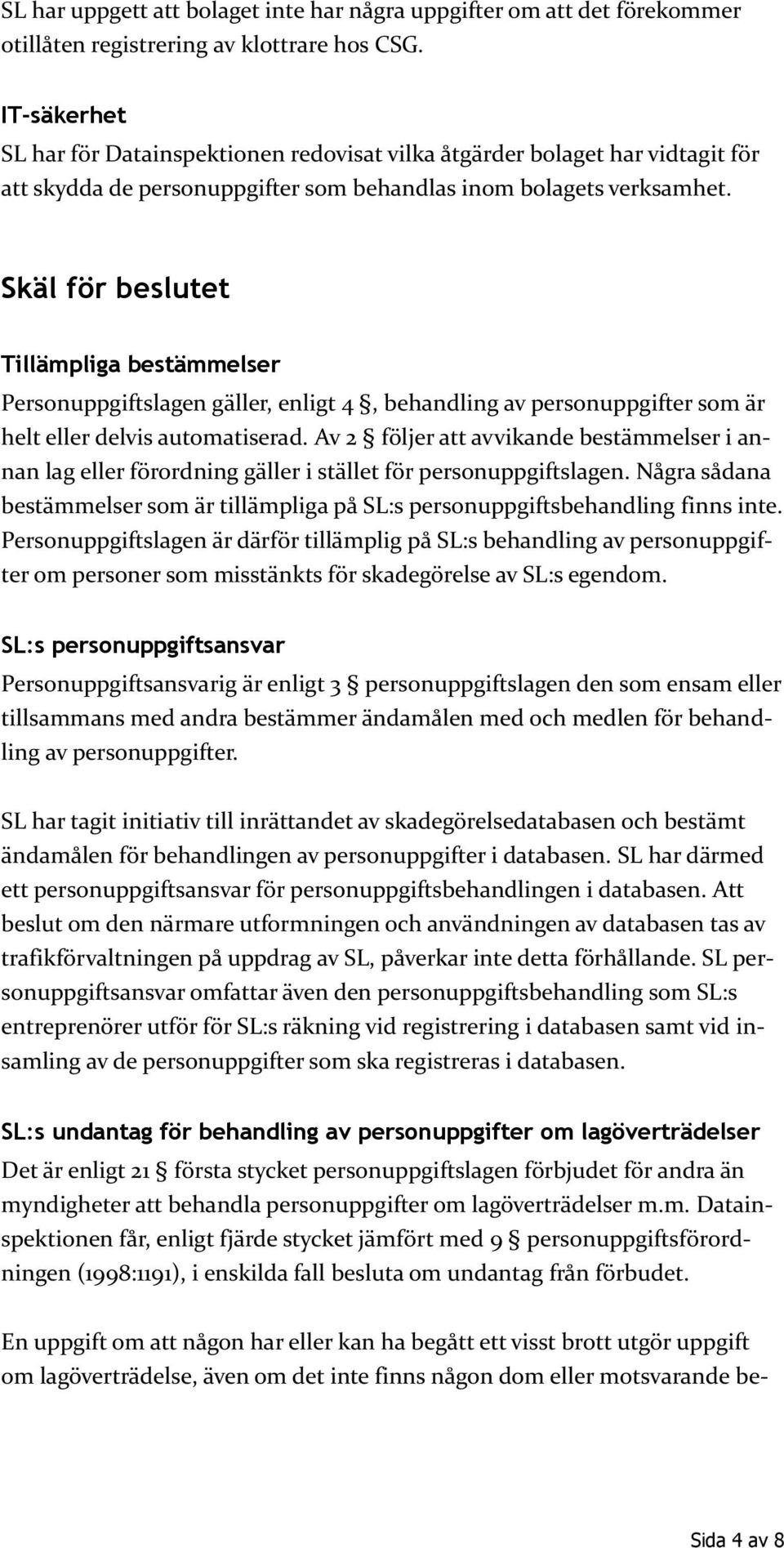 SL har uppgett att bolaget inte har några uppgifter om att det förekommer otillåten registrering av klottrare hos CSG.

IT-säkerhet
SL har för Datainspektionen redovisat vilka åtgärder bolaget har vidtagit för att skydda de personuppgifter som behandlas inom bolagets verksamhet.

Skäl för beslutet

Tillämpliga bestämmelser
Personuppgiftslagen gäller, enligt 4 §, behandling av personuppgifter som är helt eller delvis automatiserad. Av 2 § följer att avvikande bestämmelser i annan lag eller förordning gäller i stället för personuppgiftslagen. Några sådana bestämmelser som är tillämpliga på SL:s personuppgiftsbehandling finns inte. Personuppgiftslagen är därför tillämplig på SL:s behandling av personuppgifter om personer som misstänkts för skadegörelse av SL:s egendom.

SL:s personuppgiftsansvar
Personuppgiftsansvarig är enligt 3 § personuppgiftslagen den som ensam eller tillsammans med andra bestämmer ändamålen med och medlen för behandling av personuppgifter.

SL har tagit initiativ till inrättandet av skadegörelsedatabasen och bestämt ändamålen för behandlingen av personuppgifter i databasen. SL har därmed ett personuppgiftsansvar för personuppgiftsbehandlingen i databasen. Att beslut om den närmare utformningen och användningen av databasen tas av trafikförvaltningen på uppdrag av SL, påverkar inte detta förhållande. SL personuppgiftsansvar omfattar även den personuppgiftsbehandling som SL:s entreprenörer utför för SL:s räkning vid registrering i databasen samt vid insamling av de personuppgifter som ska registreras i databasen.

SL:s undantag för behandling av personuppgifter om lagöverträdelser
Det är enligt 21 § första stycket personuppgiftslagen förbjudet för andra än myndigheter att behandla personuppgifter om lagöverträdelser m.m. Datainspektionen får, enligt fjärde stycket jämfört med 9 § personuppgiftsförordningen (1998:1191), i enskilda fall besluta om undantag från förbudet.

En uppgift om att någon har eller kan ha begått ett visst brott utgör uppgift om lagöverträdelse, även om det inte finns någon dom eller motsvarande be-

Sida 4 av 8